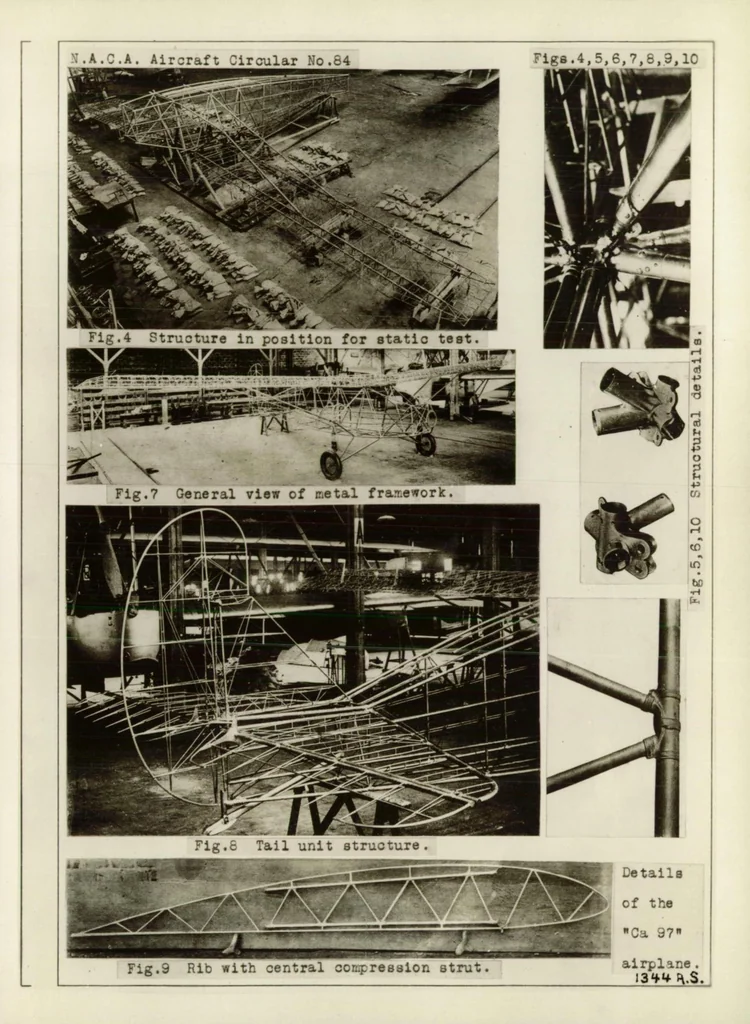 N.A.C.A. Aircraft Circular No.84

Figs.4,5,6,7,8,9,10

Fig.4 Structure in position for static test.

Fig.7 General view of metal framework.

Fig.5,6,10 Structural details.

Fig.8 Tail unit structure.

Fig.9 Rib with central compression strut.

Details of the "Ca 97" airplane.

1344 A.S.